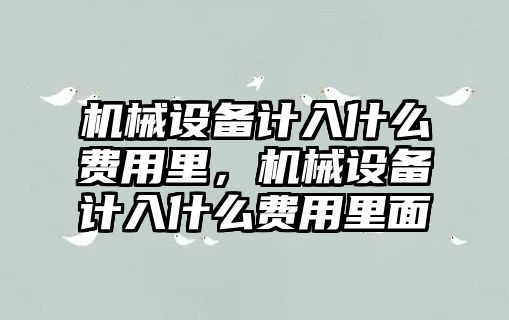 机械设备计入什么费用里，机械设备计入什么费用里面